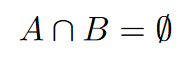 $A \cap B = \emptyset$